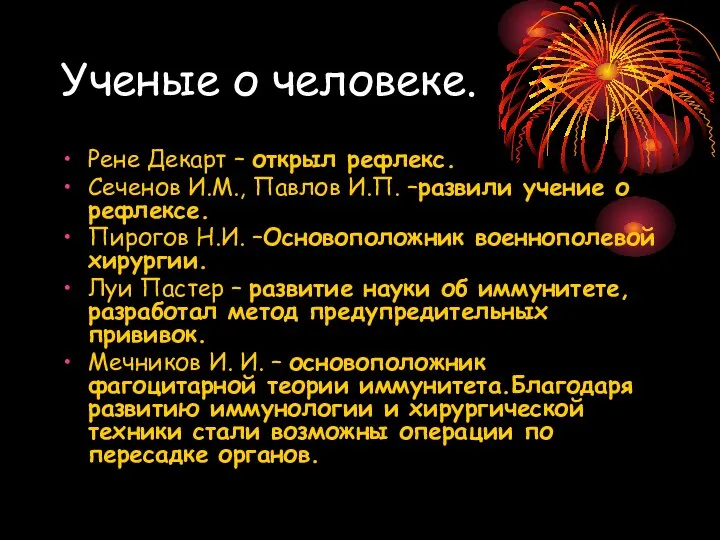 Ученые о человеке.

• Рене Декарт – открыл рефлекс.
• Сеченов И.М., Павлов И.П. –развили учение о рефлексе.
• Пирогов Н.И. –Основоположник военнополевой хирургии.
• Луи Пастер – развитие науки об иммунитете, разработал метод предупредительных прививок.
• Мечников И. И. – основоположник фагоцитарной теории иммунитета.Благодаря развитию иммунологии и хирургической техники стали возможны операции по пересадке органов.